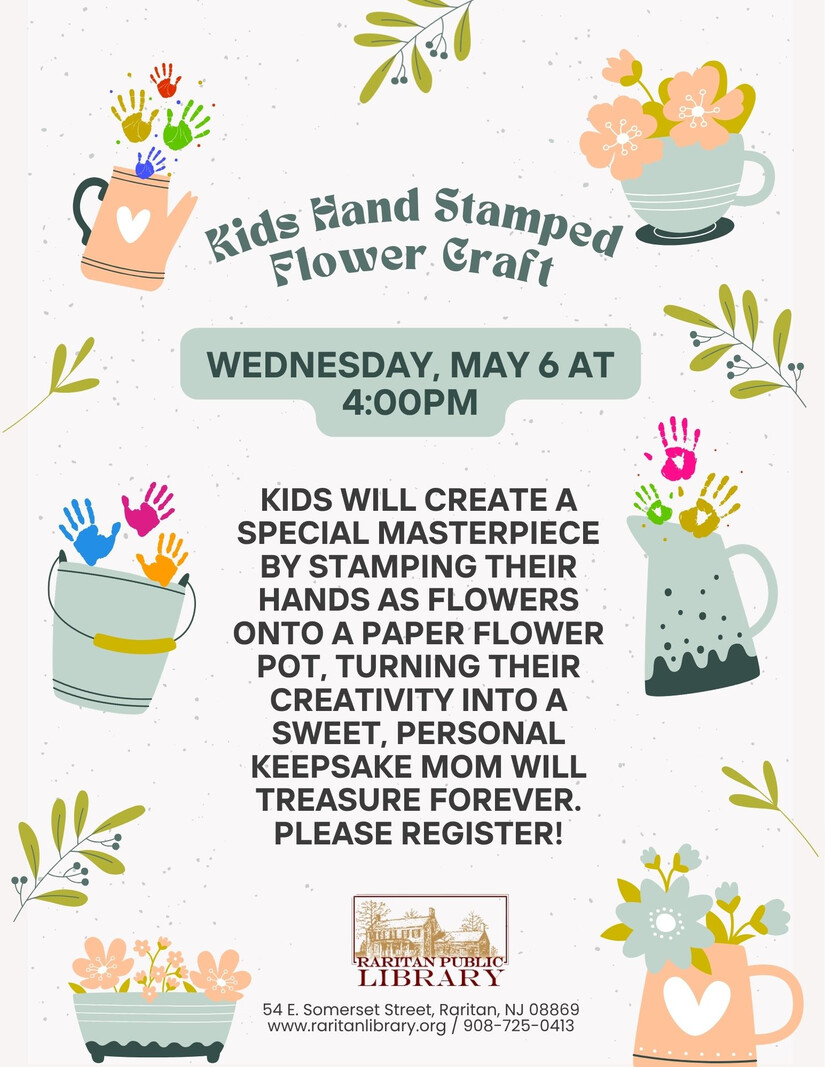 Kids Hand Stamped Flower Craft

WEDNESDAY, MAY 6 AT 4:00PM

KIDS WILL CREATE A SPECIAL MASTERPIECE BY STAMPING THEIR HANDS AS FLOWERS ONTO A PAPER FLOWER POT, TURNING THEIR CREATIVITY INTO A SWEET, PERSONAL KEEPSAKE MOM WILL TREASURE FOREVER. PLEASE REGISTER!

RARITAN PUBLIC LIBRARY

54 E. Somerset Street, Raritan, NJ 08869
www.raritanlibrary.org / 908-725-0413